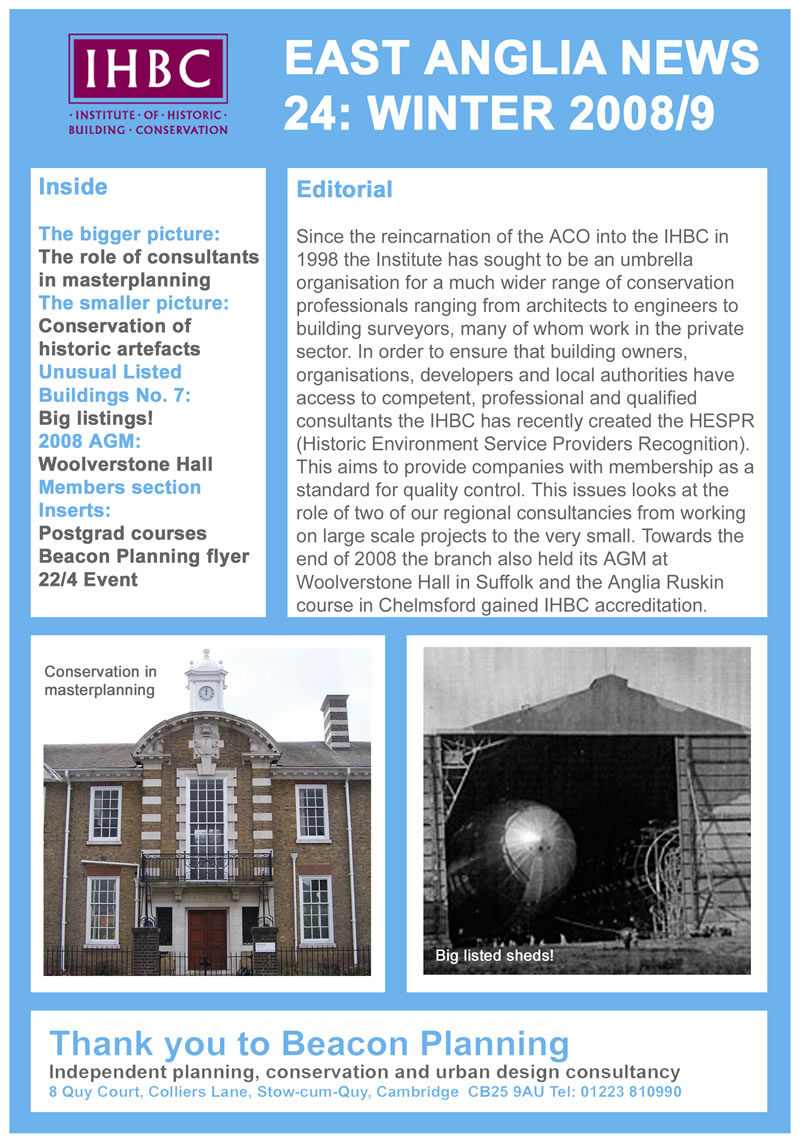 IHBC
· INSTITUTE · OF · HISTORIC · BUILDING · CONSERVATION

EAST ANGLIA NEWS 24: WINTER 2008/9

Inside

The bigger picture:
The role of consultants in masterplanning
The smaller picture:
Conservation of historic artefacts
Unusual Listed Buildings No. 7:
Big listings!
2008 AGM:
Woolverstone Hall
Members section
Inserts:
Postgrad courses
Beacon Planning flyer
22/4 Event

Editorial

Since the reincarnation of the ACO into the IHBC in 1998 the Institute has sought to be an umbrella organisation for a much wider range of conservation professionals ranging from architects to engineers to building surveyors, many of whom work in the private sector. In order to ensure that building owners, organisations, developers and local authorities have access to competent, professional and qualified consultants the IHBC has recently created the HESPR (Historic Environment Service Providers Recognition). This aims to provide companies with membership as a standard for quality control. This issues looks at the role of two of our regional consultancies from working on large scale projects to the very small. Towards the end of 2008 the branch also held its AGM at Woolverstone Hall in Suffolk and the Anglia Ruskin course in Chelmsford gained IHBC accreditation.

Conservation in masterplanning

Big listed sheds!

Thank you to Beacon Planning
Independent planning, conservation and urban design consultancy
8 Quy Court, Colliers Lane, Stow-cum-Quy, Cambridge CB25 9AU Tel: 01223 810990